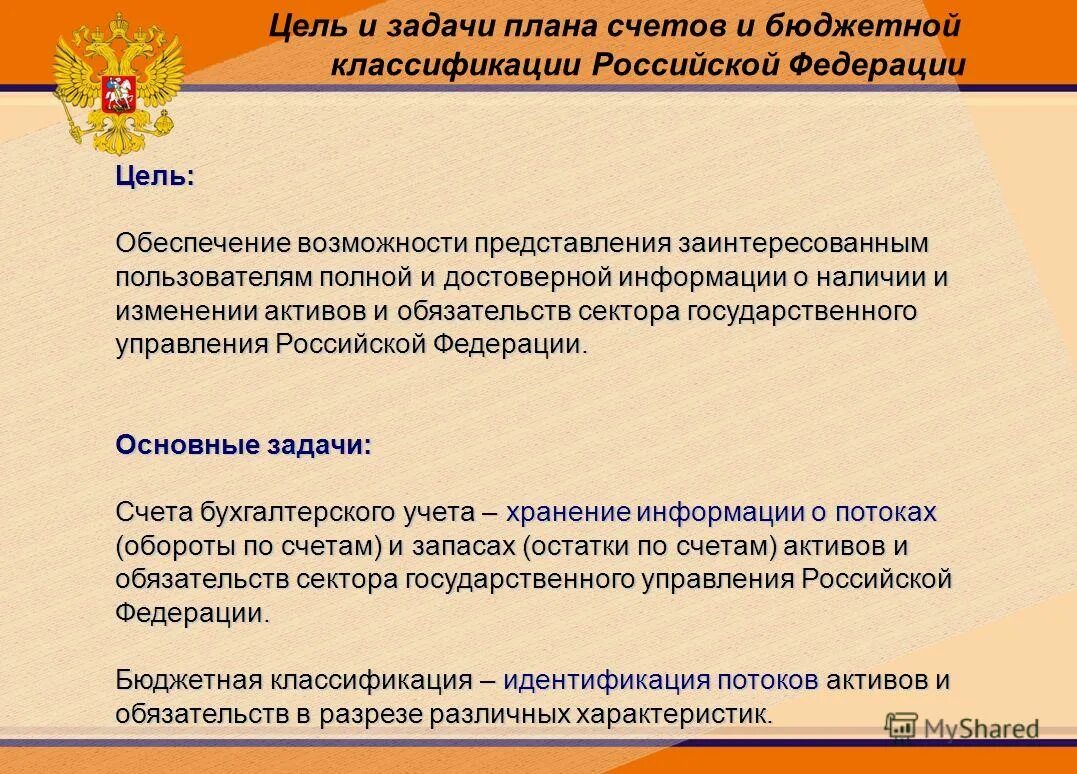 Цель и задачи плана счетов и бюджетной классификации Российской Федерации

Цель:

Обеспечение возможности представления заинтересованным пользователям полной и достоверной информации о наличии и изменении активов и обязательств сектора государственного управления Российской Федерации.

Основные задачи:

Счета бухгалтерского учета – хранение информации о потоках (обороты по счетам) и запасах (остатки по счетам) активов и обязательств сектора государственного управления Российской Федерации.

Бюджетная классификация – идентификация потоков активов и обязательств в разрезе различных характеристик.

MyShared